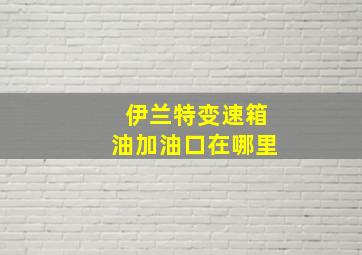 伊兰特变速箱
油加油口在哪里